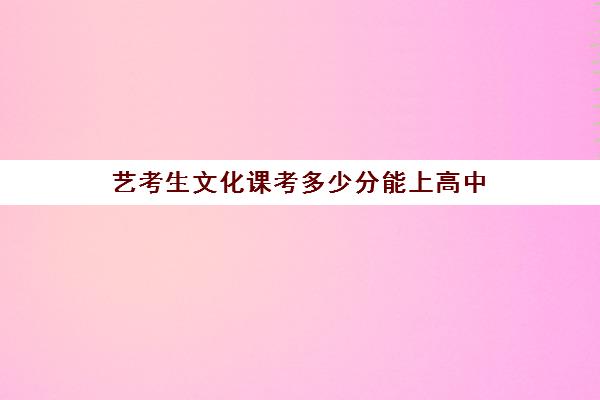 艺考生文化课考多少分能上高中